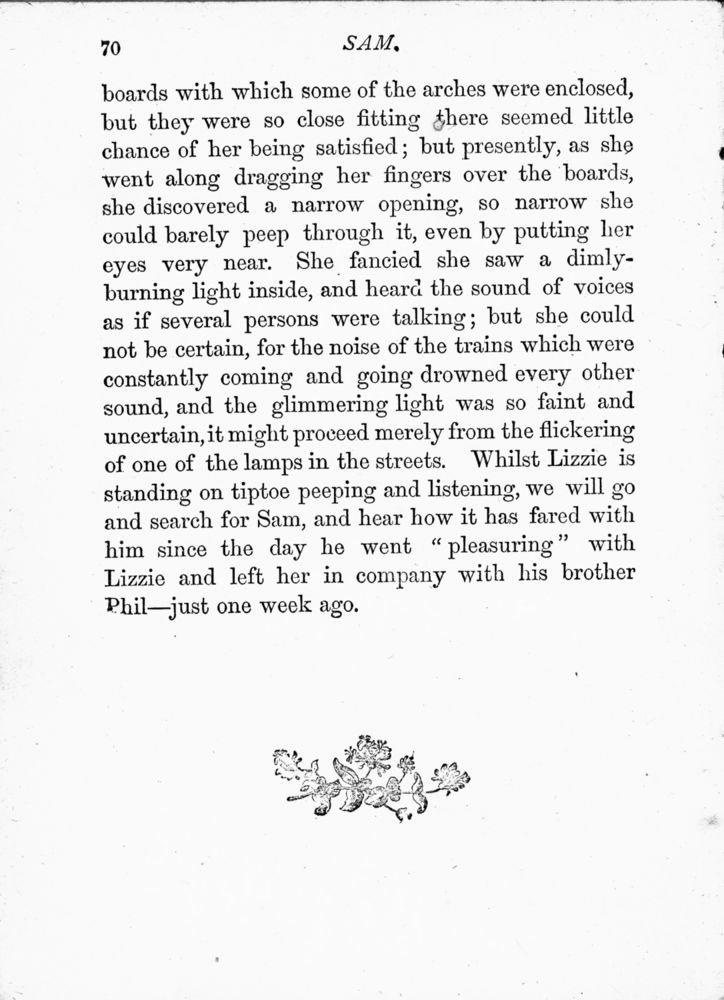 70 SAM.

boards with which some of the arches were enclosed, but they were so close fitting there seemed little chance of her being satisfied; but presently, as she went along dragging her fingers over the boards, she discovered a narrow opening, so narrow she could barely peep through it, even by putting her eyes very near. She fancied she saw a dimly-burning light inside, and heard the sound of voices as if several persons were talking; but she could not be certain, for the noise of the trains which were constantly coming and going drowned every other sound, and the glimmering light was so faint and uncertain, it might proceed merely from the flickering of one of the lamps in the streets. Whilst Lizzie is standing on tiptoe peeping and listening, we will go and search for Sam, and hear how it has fared with him since the day he went "pleasuring" with Lizzie and left her in company with his brother Phil—just one week ago.